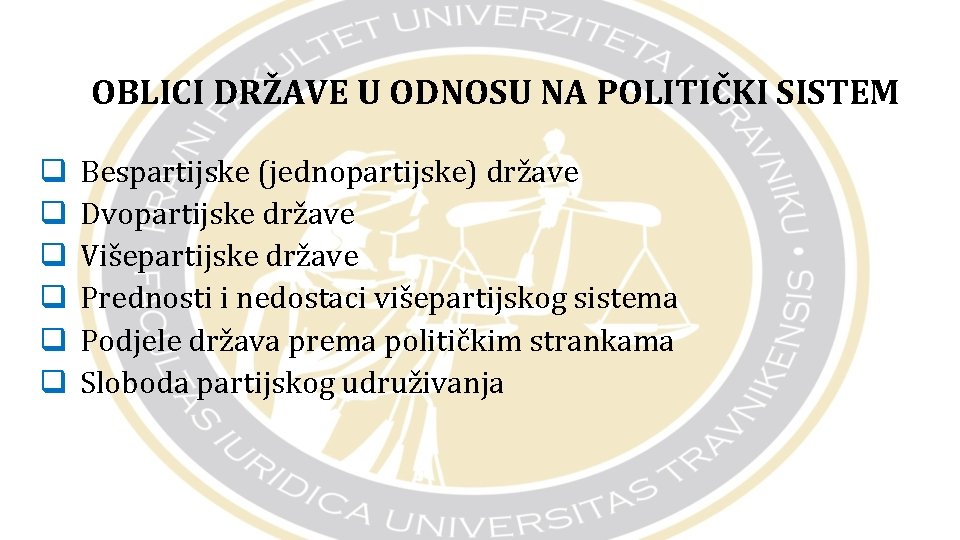 PRAVNI FAKULTET UNIVERZITETA U TRAVNIKU • FACULTAS IURIDICA UNIVERSITAS TRAVNIKENSIS

OBLICI DRŽAVE U ODNOSU NA POLITIČKI SISTEM

❑ Bespartijske (jednopartijske) države
❑ Dvopartijske države
❑ Višepartijske države
❑ Prednosti i nedostaci višepartijskog sistema
❑ Podjele država prema političkim strankama
❑ Sloboda partijskog udruživanja